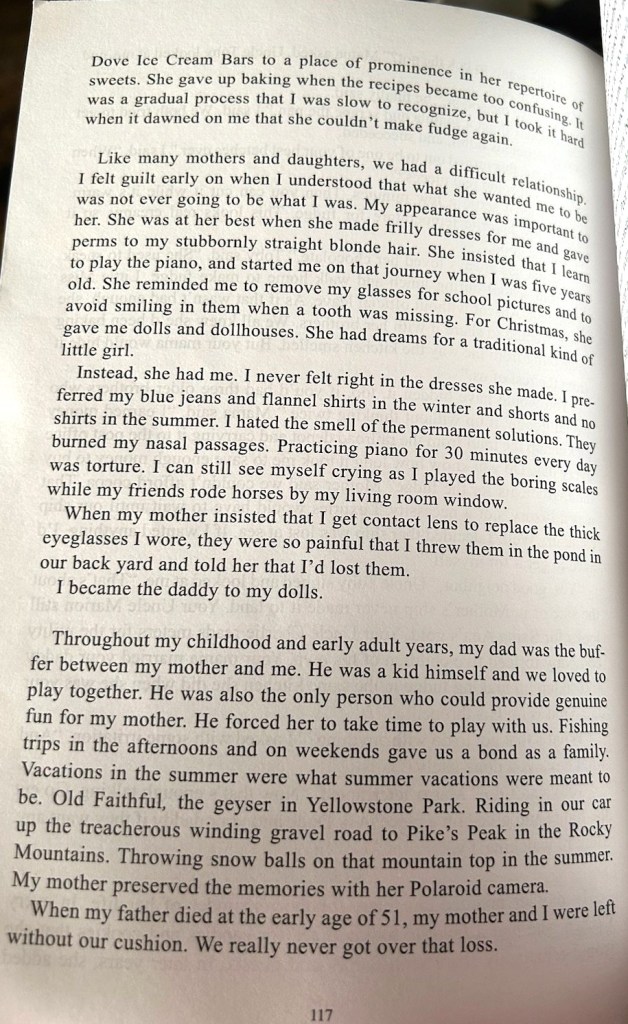 Dove Ice Cream Bars to a place of prominence in her repertoire of sweets. She gave up baking when the recipes became too confusing. It was a gradual process that I was slow to recognize, but I took it hard when it dawned on me that she couldn't make fudge again.

Like many mothers and daughters, we had a difficult relationship. I felt guilt early on when I understood that what she wanted me to be was not ever going to be what I was. My appearance was important to her. She was at her best when she made frilly dresses for me and gave perms to my stubbornly straight blonde hair. She insisted that I learn to play the piano, and started me on that journey when I was five years old. She reminded me to remove my glasses for school pictures and to avoid smiling in them when a tooth was missing. For Christmas, she gave me dolls and dollhouses. She had dreams for a traditional kind of little girl.

Instead, she had me. I never felt right in the dresses she made. I preferred my blue jeans and flannel shirts in the winter and shorts and no shirts in the summer. I hated the smell of the permanent solutions. They burned my nasal passages. Practicing piano for 30 minutes every day was torture. I can still see myself crying as I played the boring scales while my friends rode horses by my living room window.

When my mother insisted that I get contact lens to replace the thick eyeglasses I wore, they were so painful that I threw them in the pond in our back yard and told her that I'd lost them.

I became the daddy to my dolls.

Throughout my childhood and early adult years, my dad was the buffer between my mother and me. He was a kid himself and we loved to play together. He was also the only person who could provide genuine fun for my mother. He forced her to take time to play with us. Fishing trips in the afternoons and on weekends gave us a bond as a family. Vacations in the summer were what summer vacations were meant to be. Old Faithful, the geyser in Yellowstone Park. Riding in our car up the treacherous winding gravel road to Pike's Peak in the Rocky Mountains. Throwing snow balls on that mountain top in the summer. My mother preserved the memories with her Polaroid camera.

When my father died at the early age of 51, my mother and I were left without our cushion. We really never got over that loss.

117